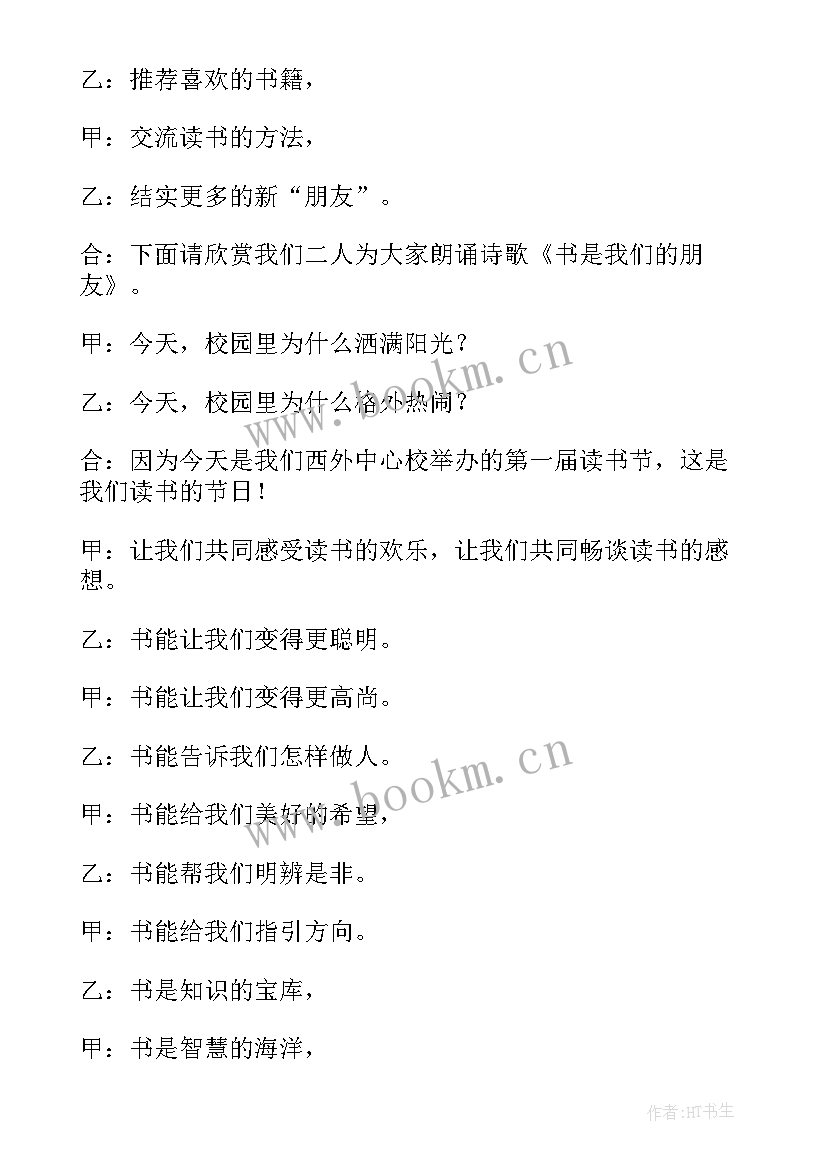 乙：推荐喜欢的书籍，

甲：交流读书的方法，

乙：结实更多的新“朋友”。

合：下面请欣赏我们二人为大家朗诵诗歌《书是我们的朋友》。

甲：今天，校园里为什么洒满阳光？

乙：今天，校园里为什么格外热闹？

合：因为今天是我们西外中心校举办的第一届读书节，这是我们读书的节日！

甲：让我们共同感受读书的欢乐，让我们共同畅谈读书的感想。

乙：书能让我们变得更聪明。

甲：书能让我们变得更高尚。

乙：书能告诉我们怎样做人。

甲：书能给我们美好的希望，

乙：书能帮我们明辨是非。

甲：书能给我们指引方向。

乙：书是知识的宝库，

甲：书是智慧的海洋，

www.bookm.cn

www.bookm.cn

作者:HT书生